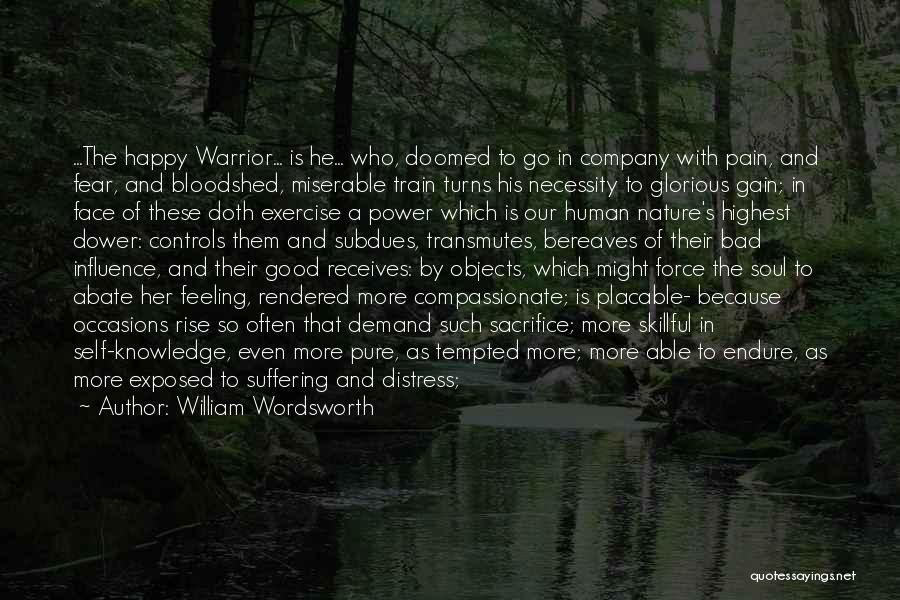 ...The happy Warrior... is he... who, doomed to go in company with pain, and fear, and bloodshed, miserable train turns his necessity to glorious gain; in face of these doth exercise a power which is our human nature's highest dower: controls them and subdues, transmutes, bereaves of their bad influence, and their good receives: by objects, which might force the soul to abate her feeling, rendered more compassionate; is placable- because occasions rise so often that demand such sacrifice; more skillful in self-knowledge, even more pure, as tempted more; more able to endure, as more exposed to suffering and distress;

~ Author: William Wordsworth

quotessayings.net